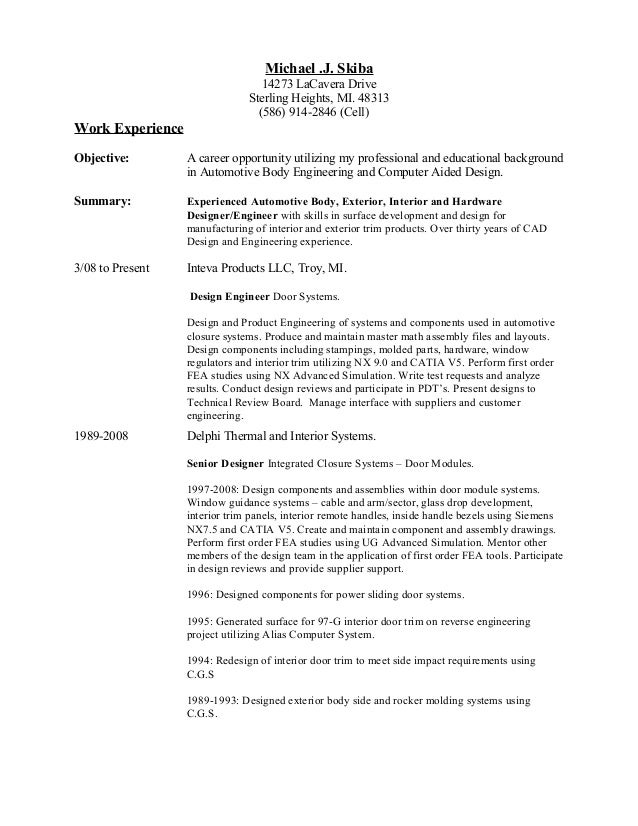 Michael .J. Skiba
14273 LaCavera Drive
Sterling Heights, MI. 48313
(586) 914-2846 (Cell)

Work Experience

Objective: A career opportunity utilizing my professional and educational background in Automotive Body Engineering and Computer Aided Design.

Summary: Experienced Automotive Body, Exterior, Interior and Hardware Designer/Engineer with skills in surface development and design for manufacturing of interior and exterior trim products. Over thirty years of CAD Design and Engineering experience.

3/08 to Present Inteva Products LLC, Troy, MI.

Design Engineer Door Systems.

Design and Product Engineering of systems and components used in automotive closure systems. Produce and maintain master math assembly files and layouts. Design components including stampings, molded parts, hardware, window regulators and interior trim utilizing NX 9.0 and CATIA V5. Perform first order FEA studies using NX Advanced Simulation. Write test requests and analyze results. Conduct design reviews and participate in PDT's. Present designs to Technical Review Board. Manage interface with suppliers and customer engineering.

1989-2008 Delphi Thermal and Interior Systems.

Senior Designer Integrated Closure Systems – Door Modules.

1997-2008: Design components and assemblies within door module systems. Window guidance systems – cable and arm/sector, glass drop development, interior trim panels, interior remote handles, inside handle bezels using Siemens NX7.5 and CATIA V5. Create and maintain component and assembly drawings. Perform first order FEA studies using UG Advanced Simulation. Mentor other members of the design team in the application of first order FEA tools. Participate in design reviews and provide supplier support.

1996: Designed components for power sliding door systems.

1995: Generated surface for 97-G interior door trim on reverse engineering project utilizing Alias Computer System.

1994: Redesign of interior door trim to meet side impact requirements using C.G.S

1989-1993: Designed exterior body side and rocker molding systems using C.G.S.